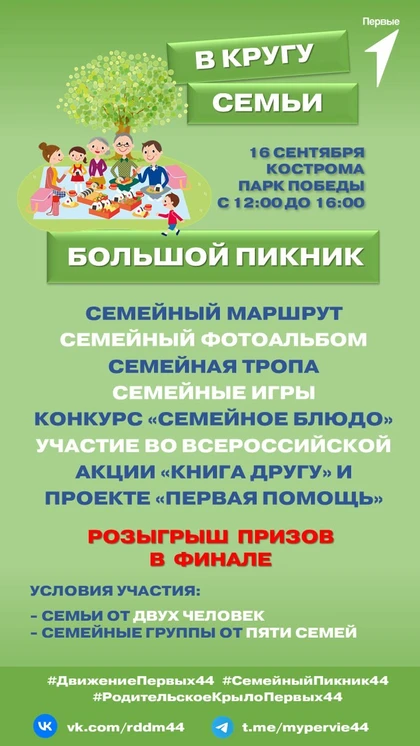 Первые

В КРУГУ

СЕМЬИ

16 СЕНТЯБРЯ
КОСТРОМА
ПАРК ПОБЕДЫ
С 12:00 ДО 16:00

БОЛЬШОЙ ПИКНИК

СЕМЕЙНЫЙ МАРШРУТ
СЕМЕЙНЫЙ ФОТОАЛЬБОМ
СЕМЕЙНАЯ ТРОПА
СЕМЕЙНЫЕ ИГРЫ
КОНКУРС «СЕМЕЙНОЕ БЛЮДО»
УЧАСТИЕ ВО ВСЕРОССИЙСКОЙ
АКЦИИ «КНИГА ДРУГУ» И
ПРОЕКТЕ «ПЕРВАЯ ПОМОЩЬ»

РОЗЫГРЫШ ПРИЗОВ
В ФИНАЛЕ

УСЛОВИЯ УЧАСТИЯ:

- СЕМЬИ ОТ ДВУХ ЧЕЛОВЕК
- СЕМЕЙНЫЕ ГРУППЫ ОТ ПЯТИ СЕМЕЙ

#ДвижениеПервых44 #СемейныйПикник44
#РодительскоеКрылоПервых44

vk.com/rddm44 t.me/mypervie44